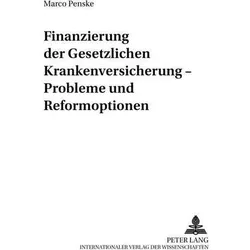 Marco Penske

Finanzierung der Gesetzlichen Krankenversicherung – Probleme und Reformoptionen

PETER LANG
INTERNATIONALER VERLAG DER WISSENSCHAFTEN